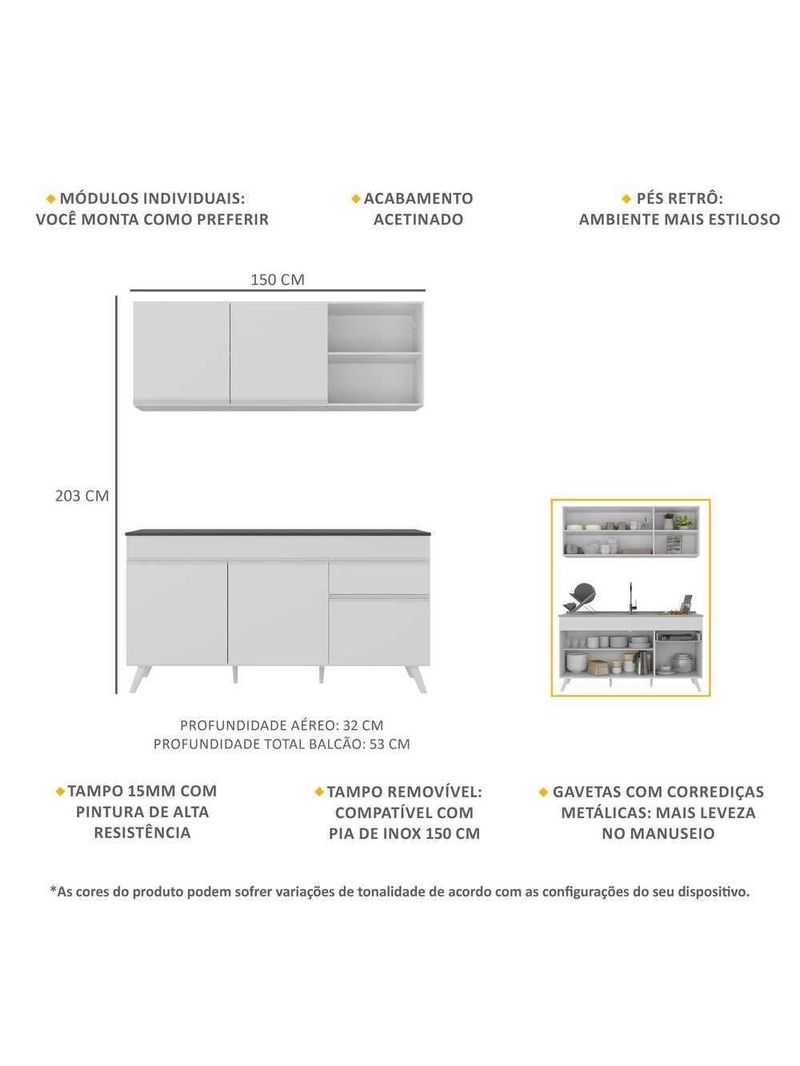 MÓDULOS INDIVIDUAIS: VOCÊ MONTA COMO PREFERIR

ACABAMENTO ACETINADO

PÉS RETRÔ: AMBIENTE MAIS ESTILOSO

150 CM

203 CM

PROFUNDIDADE AÉREO: 32 CM
PROFUNDIDADE TOTAL BALCÃO: 53 CM

TAMPO 15MM COM PINTURA DE ALTA RESISTÊNCIA

TAMPO REMOVÍVEL: COMPATÍVEL COM PIA DE INOX 150 CM

GAVETAS COM CORREDIÇAS METÁLICAS: MAIS LEVEZA NO MANUSEIO

*As cores do produto podem sofrer variações de tonalidade de acordo com as configurações do seu dispositivo.